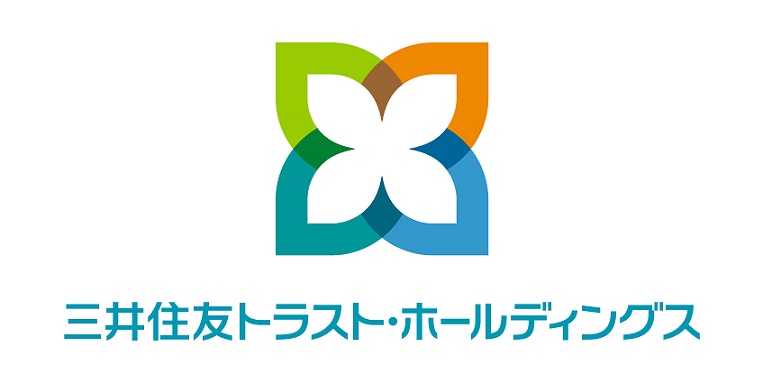 三井住友トラスト・ホールディングス